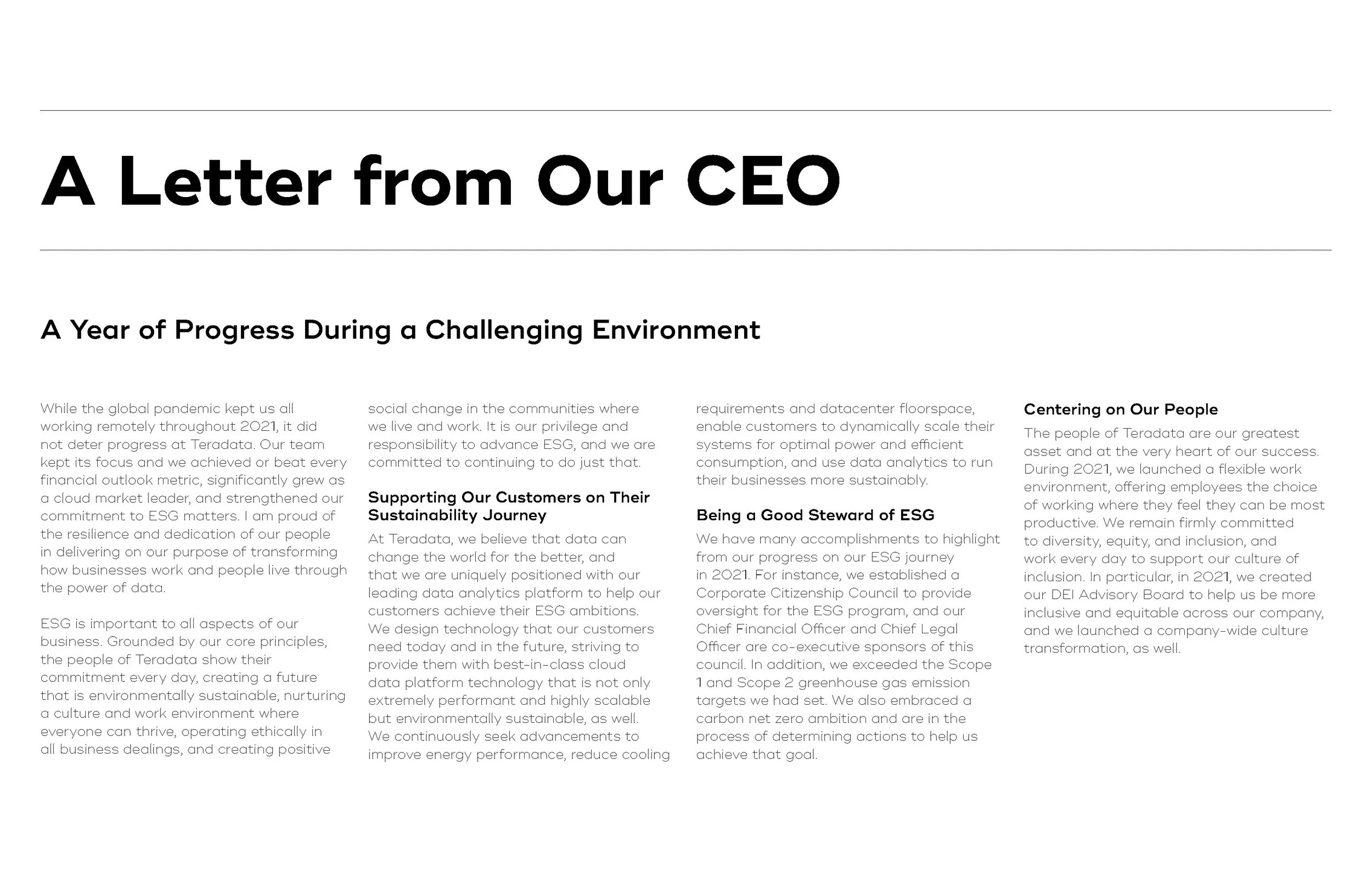 A Letter from Our CEO

A Year of Progress During a Challenging Environment

While the global pandemic kept us all working remotely throughout 2021, it did not deter progress at Teradata. Our team kept its focus and we achieved or beat every financial outlook metric, significantly grew as a cloud market leader, and strengthened our commitment to ESG matters. I am proud of the resilience and dedication of our people in delivering on our purpose of transforming how businesses work and people live through the power of data.

ESG is important to all aspects of our business. Grounded by our core principles, the people of Teradata show their commitment every day, creating a future that is environmentally sustainable, nurturing a culture and work environment where everyone can thrive, operating ethically in all business dealings, and creating positive social change in the communities where we live and work. It is our privilege and responsibility to advance ESG, and we are committed to continuing to do just that.

Supporting Our Customers on Their Sustainability Journey

At Teradata, we believe that data can change the world for the better, and that we are uniquely positioned with our leading data analytics platform to help our customers achieve their ESG ambitions. We design technology that our customers need today and in the future, striving to provide them with best-in-class cloud data platform technology that is not only extremely performant and highly scalable but environmentally sustainable, as well. We continuously seek advancements to improve energy performance, reduce cooling requirements and datacenter floorspace, enable customers to dynamically scale their systems for optimal power and efficient consumption, and use data analytics to run their businesses more sustainably.

Being a Good Steward of ESG

We have many accomplishments to highlight from our progress on our ESG journey in 2021. For instance, we established a Corporate Citizenship Council to provide oversight for the ESG program, and our Chief Financial Officer and Chief Legal Officer are co-executive sponsors of this council. In addition, we exceeded the Scope 1 and Scope 2 greenhouse gas emission targets we had set. We also embraced a carbon net zero ambition and are in the process of determining actions to help us achieve that goal.

Centering on Our People

The people of Teradata are our greatest asset and at the very heart of our success. During 2021, we launched a flexible work environment, offering employees the choice of working where they feel they can be most productive. We remain firmly committed to diversity, equity, and inclusion, and work every day to support our culture of inclusion. In particular, in 2021, we created our DEI Advisory Board to help us be more inclusive and equitable across our company, and we launched a company-wide culture transformation, as well.